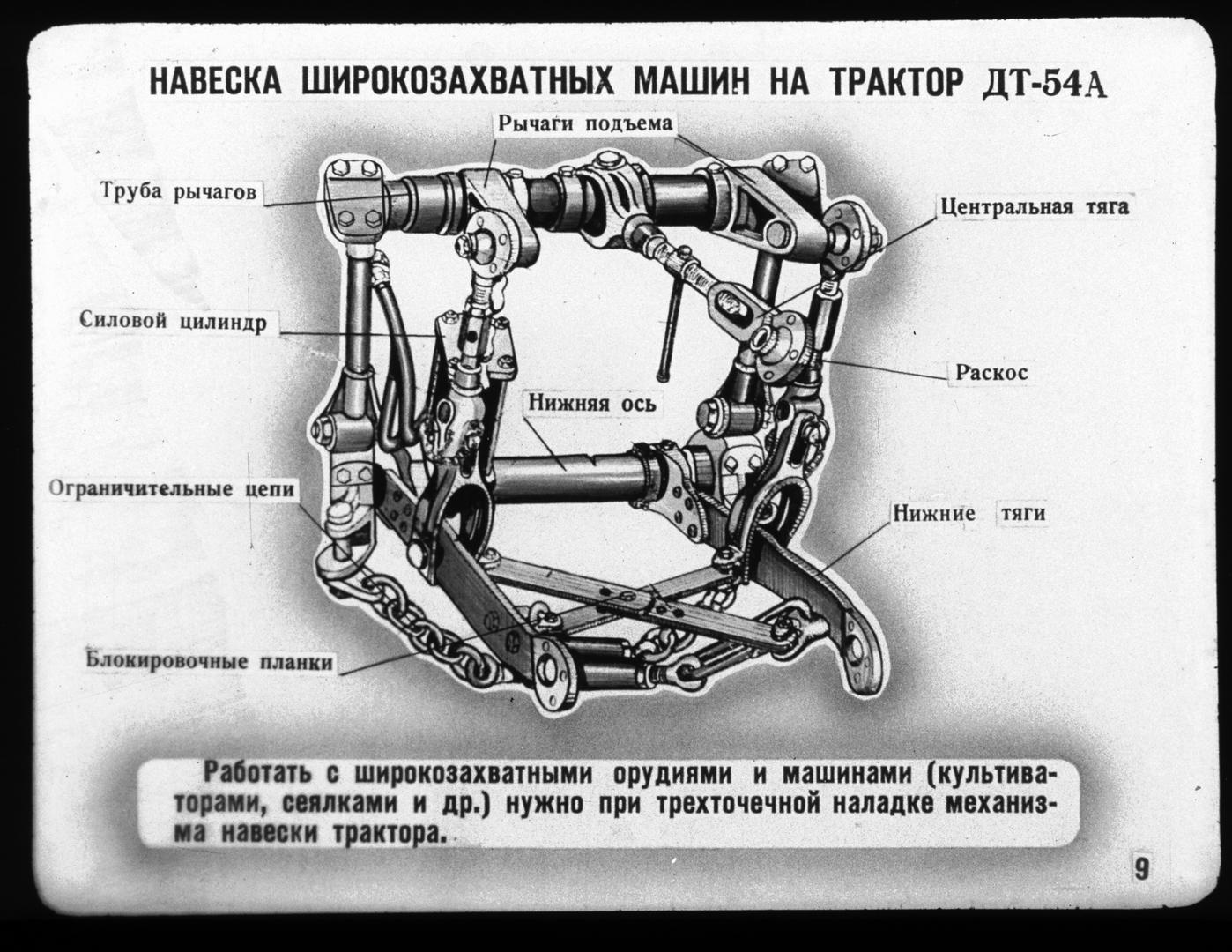 НАВЕСКА ШИРОКОЗАХВАТНЫХ МАШИН НА ТРАКТОР ДТ-54А

Рычаги подъема

Труба рычагов

Центральная тяга

Силовой цилиндр

Раскос

Нижняя ось

Ограничительные цепи

Нижние тяги

Блокировочные планки

Работать с широкозахватными орудиями и машинами (культиваторами, сеялками и др.) нужно при трехточечной наладке механизма навески трактора.

9